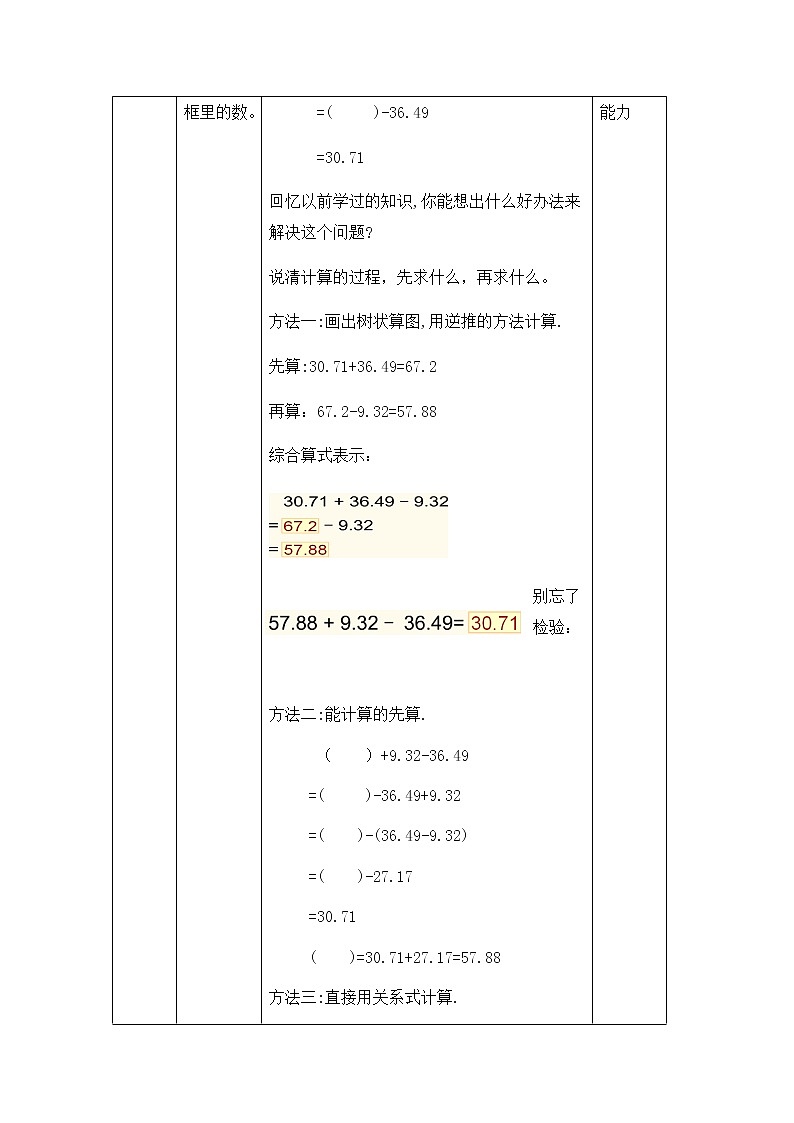 | | 框里的数。 | =(　　)-36.49<br><br>=30.71<br><br>回忆以前学过的知识,你能想出什么好办法来解决这个问题?<br><br>说清计算的过程，先求什么，再求什么。<br><br>方法一:画出树状算图,用逆推的方法计算.<br><br>先算:30.71+36.49=67.2<br><br>再算：67.2-9.32=57.88<br><br>综合算式表示：<br><br>30.71 + 36.49 − 9.32<br>= 67.2 − 9.32<br>= 57.88<br><br>57.88 + 9.32 − 36.49= 30.71 别忘了检验：<br><br>方法二:能计算的先算.<br><br>(　　) +9.32-36.49<br><br>=(　　)-36.49+9.32<br><br>=(　　)-(36.49-9.32)<br><br>=(　　)-27.17<br><br>=30.71<br><br>(　　)=30.71+27.17=57.88<br><br>方法三:直接用关系式计算. | 能力 |
|---|---|---|---|